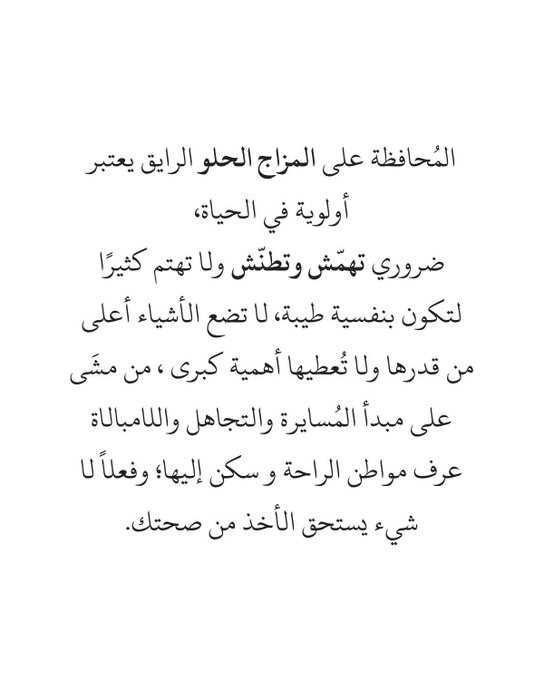 المُحافظة على المزاج الحلو الرايق يعتبر أولوية في الحياة،
ضروري تهمّش وتطنّش ولا تهتم كثيرًا لتكون بنفسية طيبة، لا تضع الأشياء أعلى من قدرها ولا تُعطيها أهمية كبرى ، من مشَى على مبدأ المُسايرة والتجاهل واللامبالاة عرف مواطن الراحة و سكن إليها؛ وفعلاً لا شيء يستحق الأخذ من صحتك.